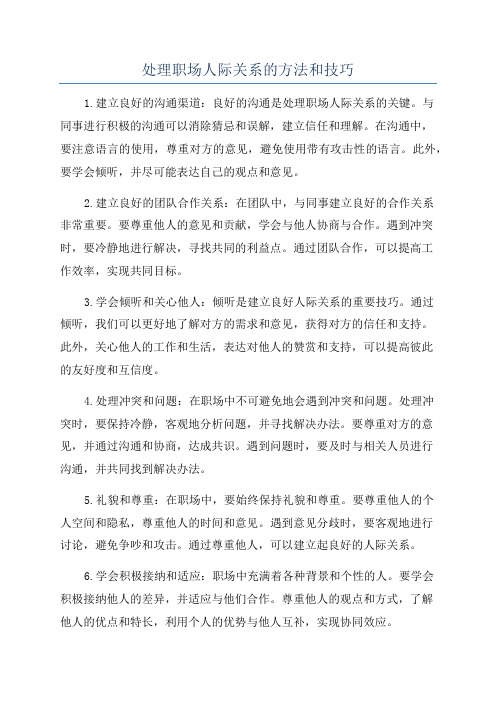 处理职场人际关系的方法和技巧

1.建立良好的沟通渠道：良好的沟通是处理职场人际关系的关键。与同事进行积极的沟通可以消除猜忌和误解，建立信任和理解。在沟通中，要注意语言的使用，尊重对方的意见，避免使用带有攻击性的语言。此外，要学会倾听，并尽可能表达自己的观点和意见。

2.建立良好的团队合作关系：在团队中，与同事建立良好的合作关系非常重要。要尊重他人的意见和贡献，学会与他人协商与合作。遇到冲突时，要冷静地进行解决，寻找共同的利益点。通过团队合作，可以提高工作效率，实现共同目标。

3.学会倾听和关心他人：倾听是建立良好人际关系的重要技巧。通过倾听，我们可以更好地了解对方的需求和意见，获得对方的信任和支持。此外，关心他人的工作和生活，表达对他人的赞赏和支持，可以提高彼此的友好度和互信度。

4.处理冲突和问题：在职场中不可避免地会遇到冲突和问题。处理冲突时，要保持冷静，客观地分析问题，并寻找解决办法。要尊重对方的意见，并通过沟通和协商，达成共识。遇到问题时，要及时与相关人员进行沟通，并共同找到解决办法。

5.礼貌和尊重：在职场中，要始终保持礼貌和尊重。要尊重他人的个人空间和隐私，尊重他人的时间和意见。遇到意见分歧时，要客观地进行讨论，避免争吵和攻击。通过尊重他人，可以建立起良好的人际关系。

6.学会积极接纳和适应：职场中充满着各种背景和个性的人。要学会积极接纳他人的差异，并适应与他们合作。尊重他人的观点和方式，了解他人的优点和特长，利用个人的优势与他人互补，实现协同效应。